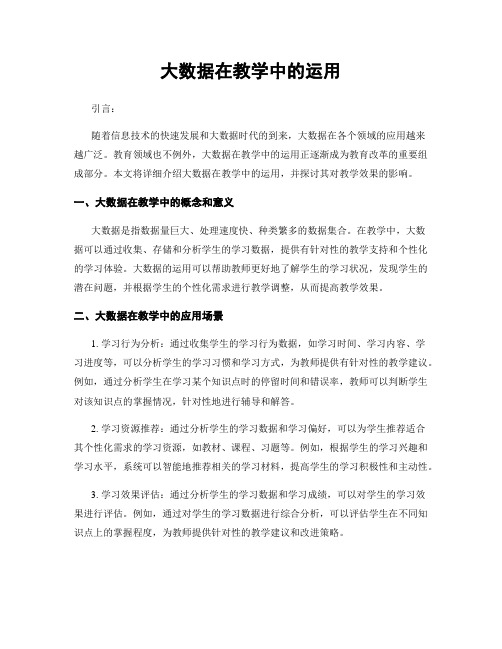 大数据在教学中的运用

引言：

随着信息技术的快速发展和大数据时代的到来，大数据在各个领域的应用越来越广泛。教育领域也不例外，大数据在教学中的运用正逐渐成为教育改革的重要组成部分。本文将详细介绍大数据在教学中的运用，并探讨其对教学效果的影响。

一、大数据在教学中的概念和意义

大数据是指数据量巨大、处理速度快、种类繁多的数据集合。在教学中，大数据可以通过收集、存储和分析学生的学习数据，提供有针对性的教学支持和个性化的学习体验。大数据的运用可以帮助教师更好地了解学生的学习状况，发现学生的潜在问题，并根据学生的个性化需求进行教学调整，从而提高教学效果。

二、大数据在教学中的应用场景

1. 学习行为分析：通过收集学生的学习行为数据，如学习时间、学习内容、学习进度等，可以分析学生的学习习惯和学习方式，为教师提供有针对性的教学建议。例如，通过分析学生在学习某个知识点时的停留时间和错误率，教师可以判断学生对该知识点的掌握情况，针对性地进行辅导和解答。

2. 学习资源推荐：通过分析学生的学习数据和学习偏好，可以为学生推荐适合其个性化需求的学习资源，如教材、课程、习题等。例如，根据学生的学习兴趣和学习水平，系统可以智能地推荐相关的学习材料，提高学生的学习积极性和主动性。

3. 学习效果评估：通过分析学生的学习数据和学习成绩，可以对学生的学习效果进行评估。例如，通过对学生的学习数据进行综合分析，可以评估学生在不同知识点上的掌握程度，为教师提供针对性的教学建议和改进策略。